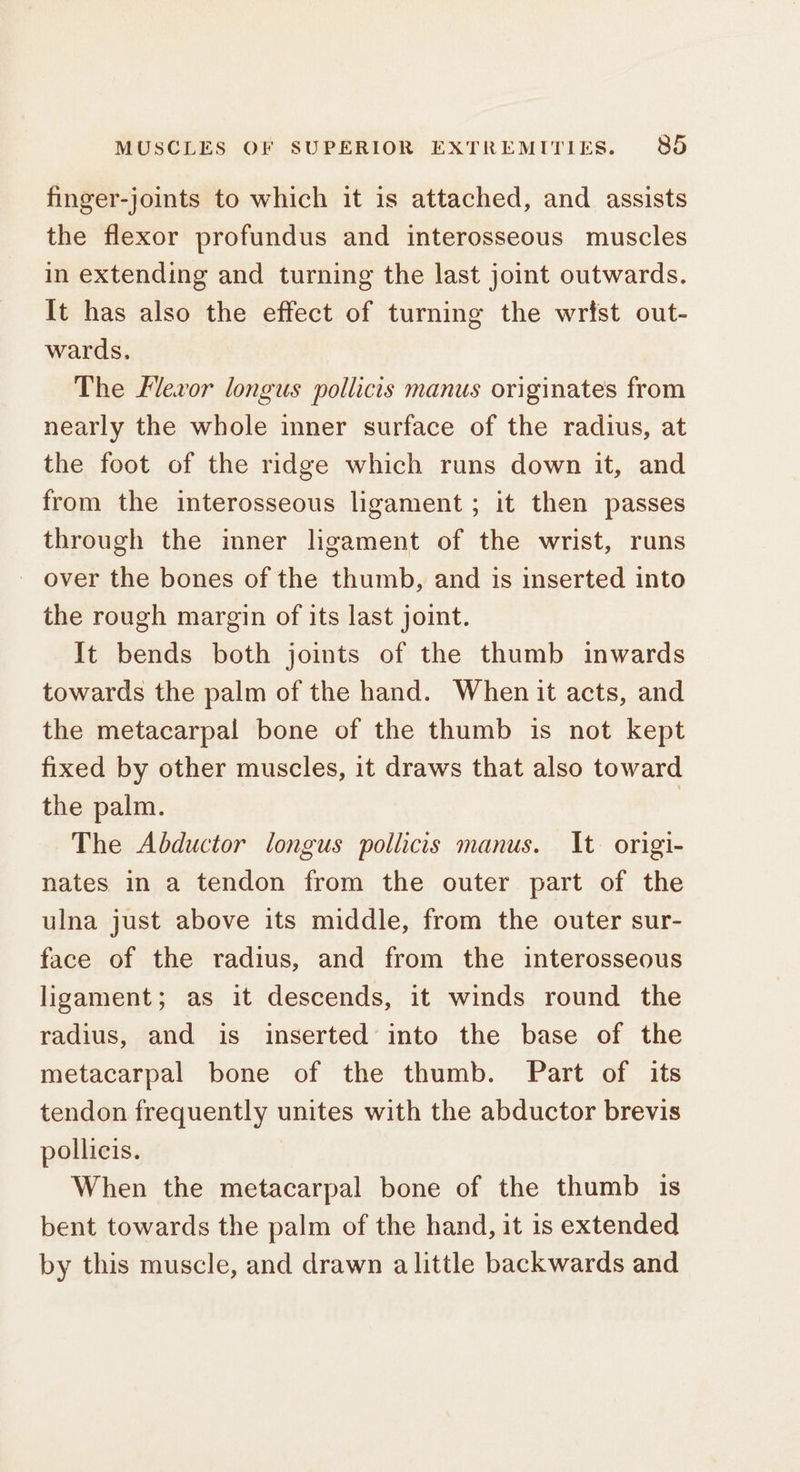 MUSCLES OF SUPERIOR EXTREMITIES. 85

finger-joints to which it is attached, and assists the flexor profundus and interosseous muscles in extending and turning the last joint outwards. It has also the effect of turning the wrist outwards.

The Flexor longus pollicis manus originates from nearly the whole inner surface of the radius, at the foot of the ridge which runs down it, and from the interosseous ligament; it then passes through the inner ligament of the wrist, runs over the bones of the thumb, and is inserted into the rough margin of its last joint.

It bends both joints of the thumb inwards towards the palm of the hand. When it acts, and the metacarpal bone of the thumb is not kept fixed by other muscles, it draws that also toward the palm.

The Abductor longus pollicis manus. It originates in a tendon from the outer part of the ulna just above its middle, from the outer surface of the radius, and from the interosseous ligament; as it descends, it winds round the radius, and is inserted into the base of the metacarpal bone of the thumb. Part of its tendon frequently unites with the abductor brevis pollicis.

When the metacarpal bone of the thumb is bent towards the palm of the hand, it is extended by this muscle, and drawn a little backwards and